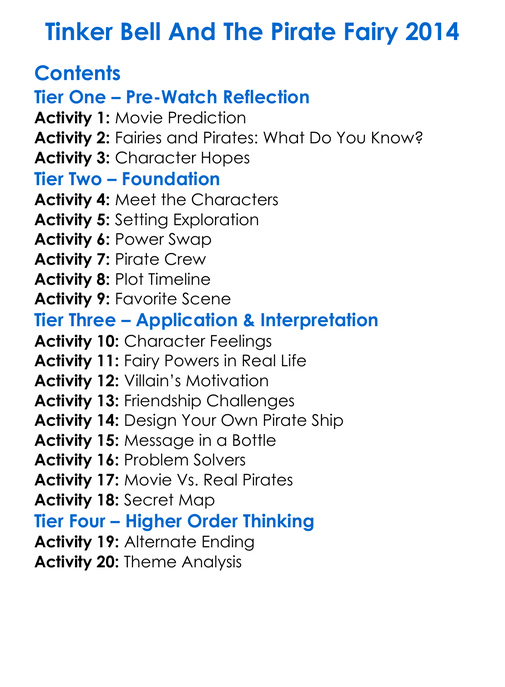 Tinker Bell And The Pirate Fairy 2014

Contents
Tier One – Pre-Watch Reflection
Activity 1: Movie Prediction
Activity 2: Fairies and Pirates: What Do You Know?
Activity 3: Character Hopes
Tier Two – Foundation
Activity 4: Meet the Characters
Activity 5: Setting Exploration
Activity 6: Power Swap
Activity 7: Pirate Crew
Activity 8: Plot Timeline
Activity 9: Favorite Scene
Tier Three – Application & Interpretation
Activity 10: Character Feelings
Activity 11: Fairy Powers in Real Life
Activity 12: Villain's Motivation
Activity 13: Friendship Challenges
Activity 14: Design Your Own Pirate Ship
Activity 15: Message in a Bottle
Activity 16: Problem Solvers
Activity 17: Movie Vs. Real Pirates
Activity 18: Secret Map
Tier Four – Higher Order Thinking
Activity 19: Alternate Ending
Activity 20: Theme Analysis